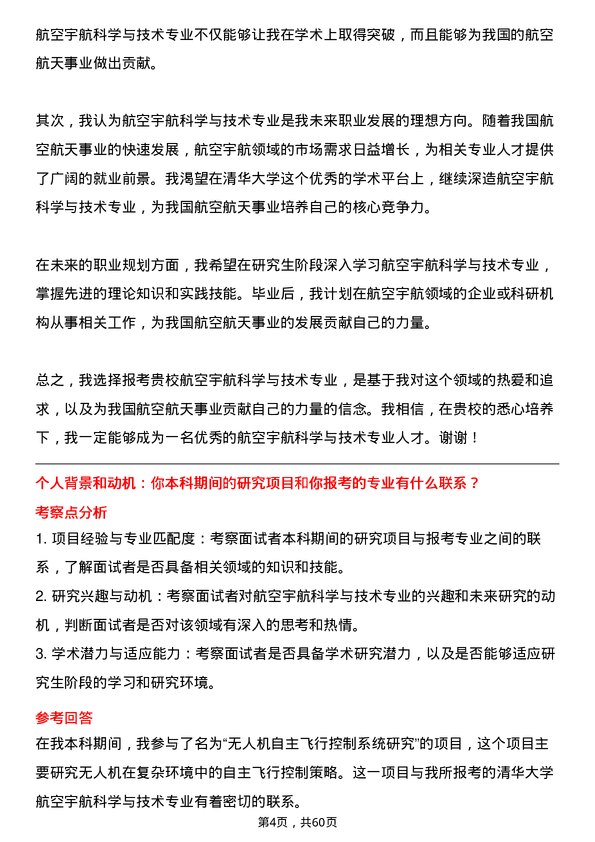 航空宇航科学与技术专业不仅能够让我在学术上取得突破，而且能够为我国的航空航天事业做出贡献。

其次，我认为航空宇航科学与技术专业是我未来职业发展的理想方向。随着我国航空航天事业的快速发展，航空宇航领域的市场需求日益增长，为相关专业人才提供了广阔的就业前景。我渴望在清华大学这个优秀的学术平台上，继续深造航空宇航科学与技术专业，为我国航空航天事业培养自己的核心竞争力。

在未来的职业规划方面，我希望在研究生阶段深入学习航空宇航科学与技术专业，掌握先进的理论知识和实践技能。毕业后，我计划在航空宇航领域的企业或科研机构从事相关工作，为我国航空航天事业的发展贡献自己的力量。

总之，我选择报考贵校航空宇航科学与技术专业，是基于我对这个领域的热爱和追求，以及为我国航空航天事业贡献自己的力量的信念。我相信，在贵校的悉心培养下，我一定能够成为一名优秀的航空宇航科学与技术专业人才。谢谢！

个人背景和动机：你本科期间的研究项目和你报考的专业有什么联系？

考察点分析

1. 项目经验与专业匹配度：考察面试者本科期间的研究项目与报考专业之间的联系，了解面试者是否具备相关领域的知识和技能。

2. 研究兴趣与动机：考察面试者对航空宇航科学与技术专业的兴趣和未来研究的动机，判断面试者是否对该领域有深入的思考和热情。

3. 学术潜力与适应能力：考察面试者是否具备学术研究潜力，以及是否能够适应研究生阶段的学习和研究环境。

参考回答

在我本科期间，我参与了名为“无人机自主飞行控制系统研究”的项目，这个项目主要研究无人机在复杂环境中的自主飞行控制策略。这一项目与我所报考的清华大学航空宇航科学与技术专业有着密切的联系。

第4页，共60页